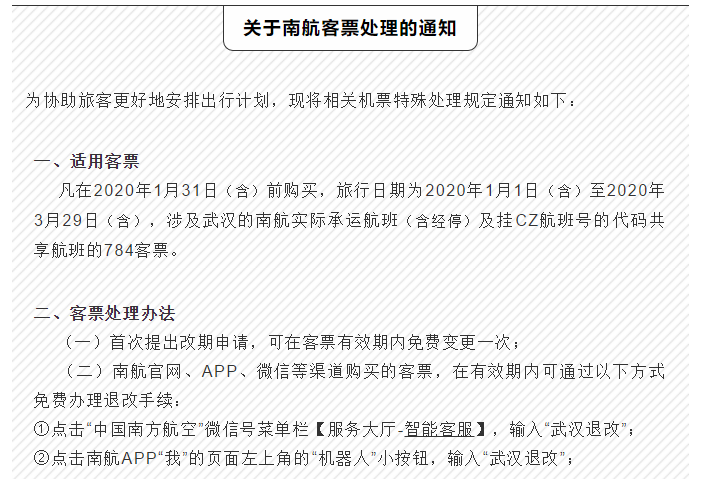 关于南航客票处理的通知

为协助旅客更好地安排出行计划，现将相关机票特殊处理规定通知如下：

一、适用客票

凡在2020年1月31日（含）前购买，旅行日期为2020年1月1日（含）至2020年3月29日（含），涉及武汉的南航实际承运航班（含经停）及挂CZ航班号的代码共享航班的784客票。

二、客票处理办法

（一）首次提出改期申请，可在客票有效期内免费变更一次；

（二）南航官网、APP、微信等渠道购买的客票，在有效期内可通过以下方式免费办理退改手续：

①点击“中国南方航空”微信号菜单栏【服务大厅-智能客服】，输入“武汉退改”；

②点击南航APP“我”的页面左上角的“机器人”小按钮，输入“武汉退改”；